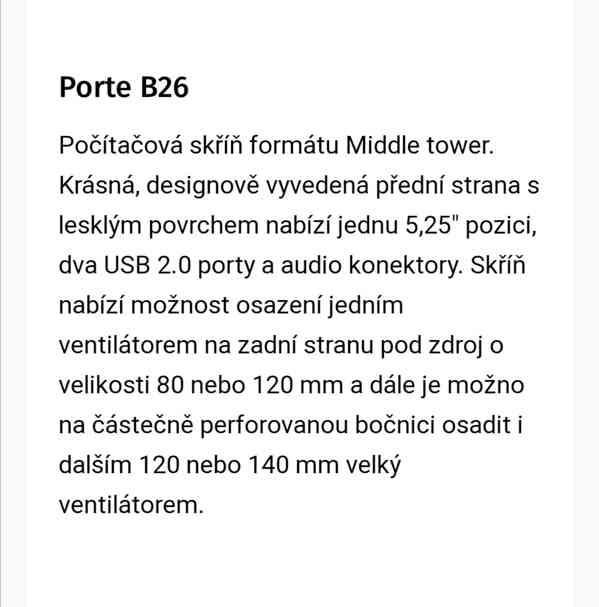 Porte B26

Počítačová skříň formátu Middle tower. Krásná, designově vyvedená přední strana s lesklým povrchem nabízí jednu 5,25" pozici, dva USB 2.0 porty a audio konektory. Skříň nabízí možnost osazení jedním ventilátorem na zadní stranu pod zdroj o velikosti 80 nebo 120 mm a dále je možno na částečně perforovanou bočnici osadit i dalším 120 nebo 140 mm velký ventilátorem.